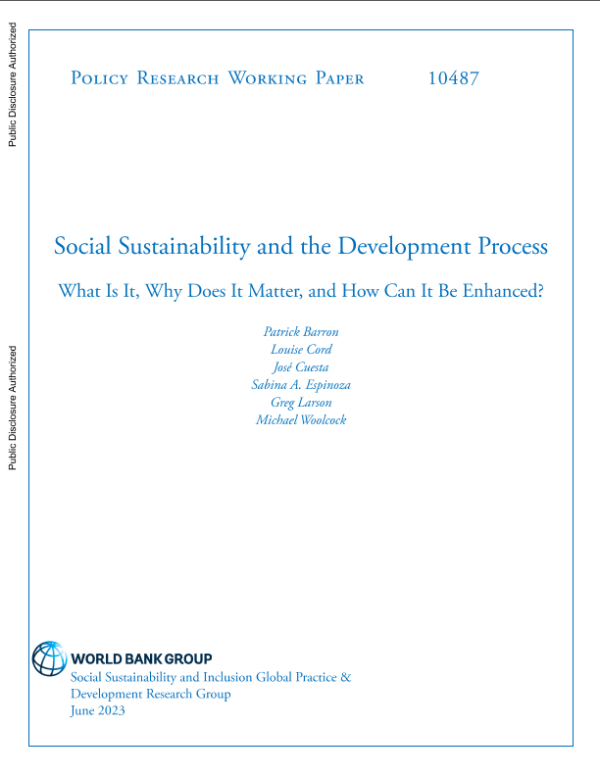 Public Disclosure Authorized

Public Disclosure Authorized

Policy Research Working Paper 10487

Social Sustainability and the Development Process

What Is It, Why Does It Matter, and How Can It Be Enhanced?

Patrick Barron
Louise Cord
José Cuesta
Sabina A. Espinoza
Greg Larson
Michael Woolcock

WORLD BANK GROUP
Social Sustainability and Inclusion Global Practice & Development Research Group
June 2023